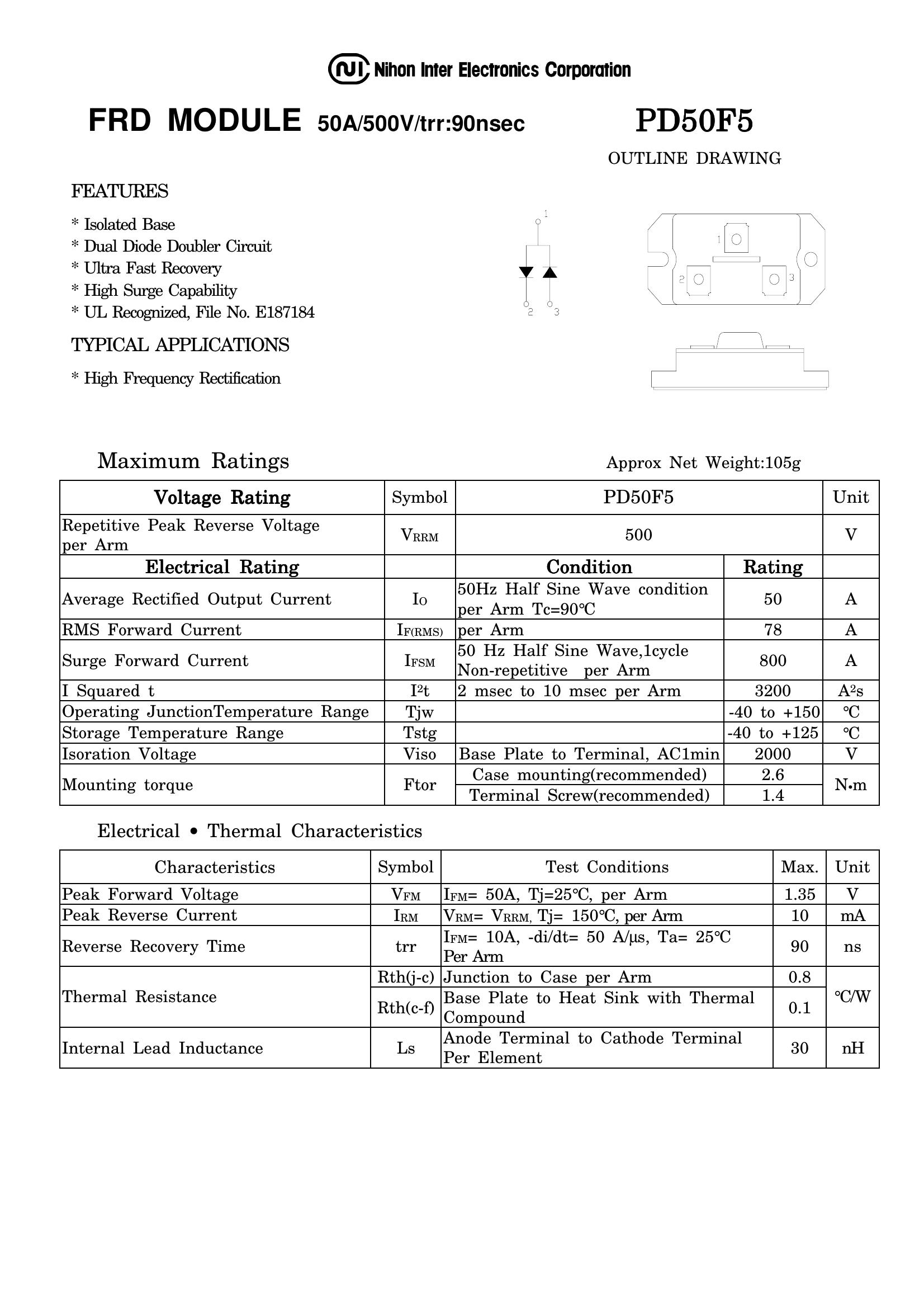 Nihon Inter Electronics Corporation

FRD MODULE 50A/500V/trr:90nsec

PD50F5

OUTLINE DRAWING

FEATURES

* Isolated Base
* Dual Diode Doubler Circuit
* Ultra Fast Recovery
* High Surge Capability
* UL Recognized, File No. E187184

TYPICAL APPLICATIONS

* High Frequency Rectification

1
2 3

1
2 3

Maximum Ratings

Approx Net Weight:105g

| Voltage Rating | Symbol | PD50F5 | | Unit |
|---|---|---|---|---|
| Repetitive Peak Reverse Voltage per Arm | $V_{RRM}$ | 500 | | V |
| Electrical Rating | | Condition | Rating | |
| Average Rectified Output Current | $I_O$ | 50Hz Half Sine Wave condition per Arm Tc=90℃ | 50 | A |
| RMS Forward Current | $I_{F(RMS)}$ | per Arm | 78 | A |
| Surge Forward Current | $I_{FSM}$ | 50 Hz Half Sine Wave,1cycle Non-repetitive per Arm | 800 | A |
| I Squared t | $I^2t$ | 2 msec to 10 msec per Arm | 3200 | $A^2s$ |
| Operating JunctionTemperature Range | Tjw | | -40 to +150 | ℃ |
| Storage Temperature Range | Tstg | | -40 to +125 | ℃ |
| Isoration Voltage | Viso | Base Plate to Terminal, AC1min | 2000 | V |
| Mounting torque | Ftor | Case mounting(recommended) | 2.6 | N•m |
| | | Terminal Screw(recommended) | 1.4 | |

Electrical • Thermal Characteristics

| Characteristics | Symbol | Test Conditions | Max. | Unit |
|---|---|---|---|---|
| Peak Forward Voltage | $V_{FM}$ | $I_{FM}$= 50A, Tj=25℃, per Arm | 1.35 | V |
| Peak Reverse Current | $I_{RM}$ | $V_{RM}$= $V_{RRM}$, Tj= 150℃, per Arm | 10 | mA |
| Reverse Recovery Time | trr | $I_{FM}$= 10A, -di/dt= 50 A/μs, Ta= 25℃ Per Arm | 90 | ns |
| Thermal Resistance | Rth(j-c) | Junction to Case per Arm | 0.8 | ℃/W |
| | Rth(c-f) | Base Plate to Heat Sink with Thermal Compound | 0.1 | |
| Internal Lead Inductance | Ls | Anode Terminal to Cathode Terminal Per Element | 30 | nH |